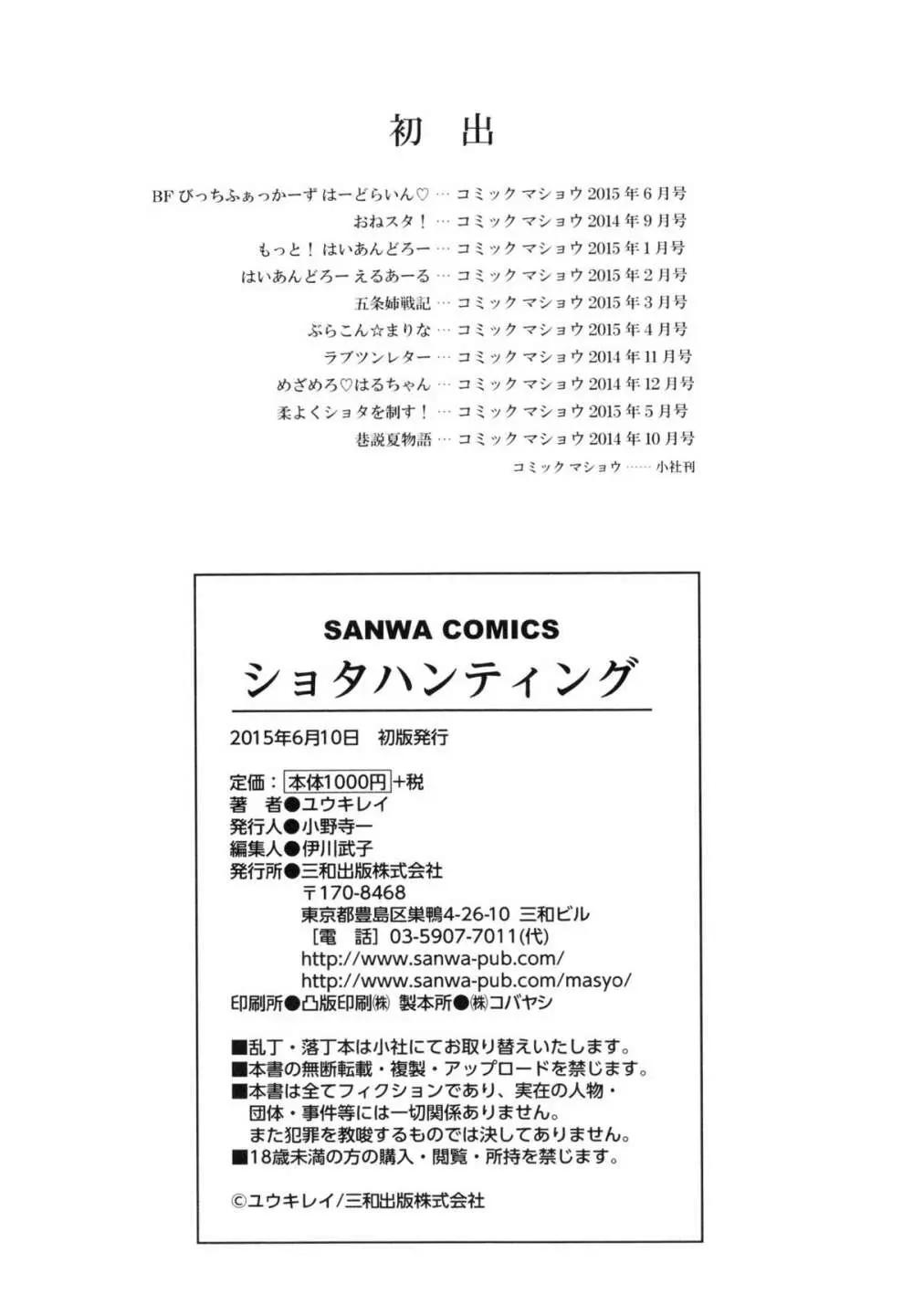 初　出

BF びっちふぁっかーず はーどらいん♡ … コミック マショウ 2015 年 6 月号
おねスタ！ … コミック マショウ 2014 年 9 月号
もっと！ はいあんどろー … コミック マショウ 2015 年 1 月号
はいあんどろー えるあーる … コミック マショウ 2015 年 2 月号
五条姉戦記 … コミック マショウ 2015 年 3 月号
ぶらこん☆まりな … コミック マショウ 2015 年 4 月号
ラブツンレター … コミック マショウ 2014 年 11 月号
めざめろ♡はるちゃん … コミック マショウ 2014 年 12 月号
柔よくショタを制す！ … コミック マショウ 2015 年 5 月号
巷説夏物語 … コミック マショウ 2014 年 10 月号
コミック マショウ …… 小社刊

SANWA COMICS
ショタハンティング

2015年6月10日　初版発行

定価：本体1000円+税
著　者●ユウキレイ
発行人●小野寺一
編集人●伊川武子
発行所●三和出版株式会社
〒170-8468
東京都豊島区巣鴨4-26-10 三和ビル
［電　話］03-5907-7011(代)
http://www.sanwa-pub.com/
http://www.sanwa-pub.com/masyo/
印刷所●凸版印刷㈱ 製本所●㈱コバヤシ

■乱丁・落丁本は小社にてお取り替えいたします。
■本書の無断転載・複製・アップロードを禁じます。
■本書は全てフィクションであり、実在の人物・団体・事件等には一切関係ありません。また犯罪を教唆するものでは決してありません。
■18歳未満の方の購入・閲覧・所持を禁じます。

©ユウキレイ/三和出版株式会社